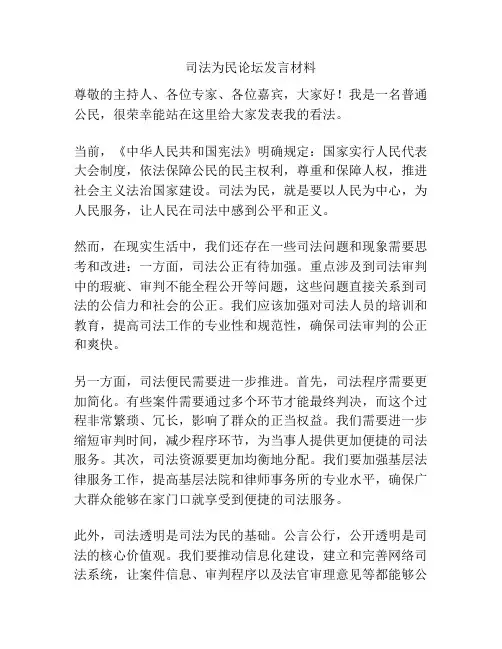 司法为民论坛发言材料

尊敬的主持人、各位专家、各位嘉宾，大家好！我是一名普通公民，很荣幸能站在这里给大家发表我的看法。

当前，《中华人民共和国宪法》明确规定：国家实行人民代表大会制度，依法保障公民的民主权利，尊重和保障人权，推进社会主义法治国家建设。司法为民，就是要以人民为中心，为人民服务，让人民在司法中感到公平和正义。

然而，在现实生活中，我们还存在一些司法问题和现象需要思考和改进：一方面，司法公正有待加强。重点涉及到司法审判中的瑕疵、审判不能全程公开等问题，这些问题直接关系到司法的公信力和社会的公正。我们应该加强对司法人员的培训和教育，提高司法工作的专业性和规范性，确保司法审判的公正和爽快。

另一方面，司法便民需要进一步推进。首先，司法程序需要更加简化。有些案件需要通过多个环节才能最终判决，而这个过程非常繁琐、冗长，影响了群众的正当权益。我们需要进一步缩短审判时间，减少程序环节，为当事人提供更加便捷的司法服务。其次，司法资源要更加均衡地分配。我们要加强基层法律服务工作，提高基层法院和律师事务所的专业水平，确保广大群众能够在家门口就享受到便捷的司法服务。

此外，司法透明是司法为民的基础。公言公行，公开透明是司法的核心价值观。我们要推动信息化建设，建立和完善网络司法系统，让案件信息、审判程序以及法官审理意见等都能够公